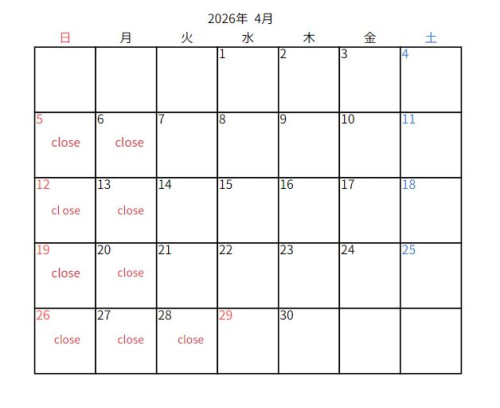 2026年 4月

| 日 | 月 | 火 | 水 | 木 | 金 | 土 |
|---|---|---|---|---|---|---|
| | | | 1 | 2 | 3 | 4 |
| 5 close | 6 close | 7 | 8 | 9 | 10 | 11 |
| 12 cl ose | 13 close | 14 | 15 | 16 | 17 | 18 |
| 19 close | 20 close | 21 | 22 | 23 | 24 | 25 |
| 26 close | 27 close | 28 close | 29 | 30 | | |